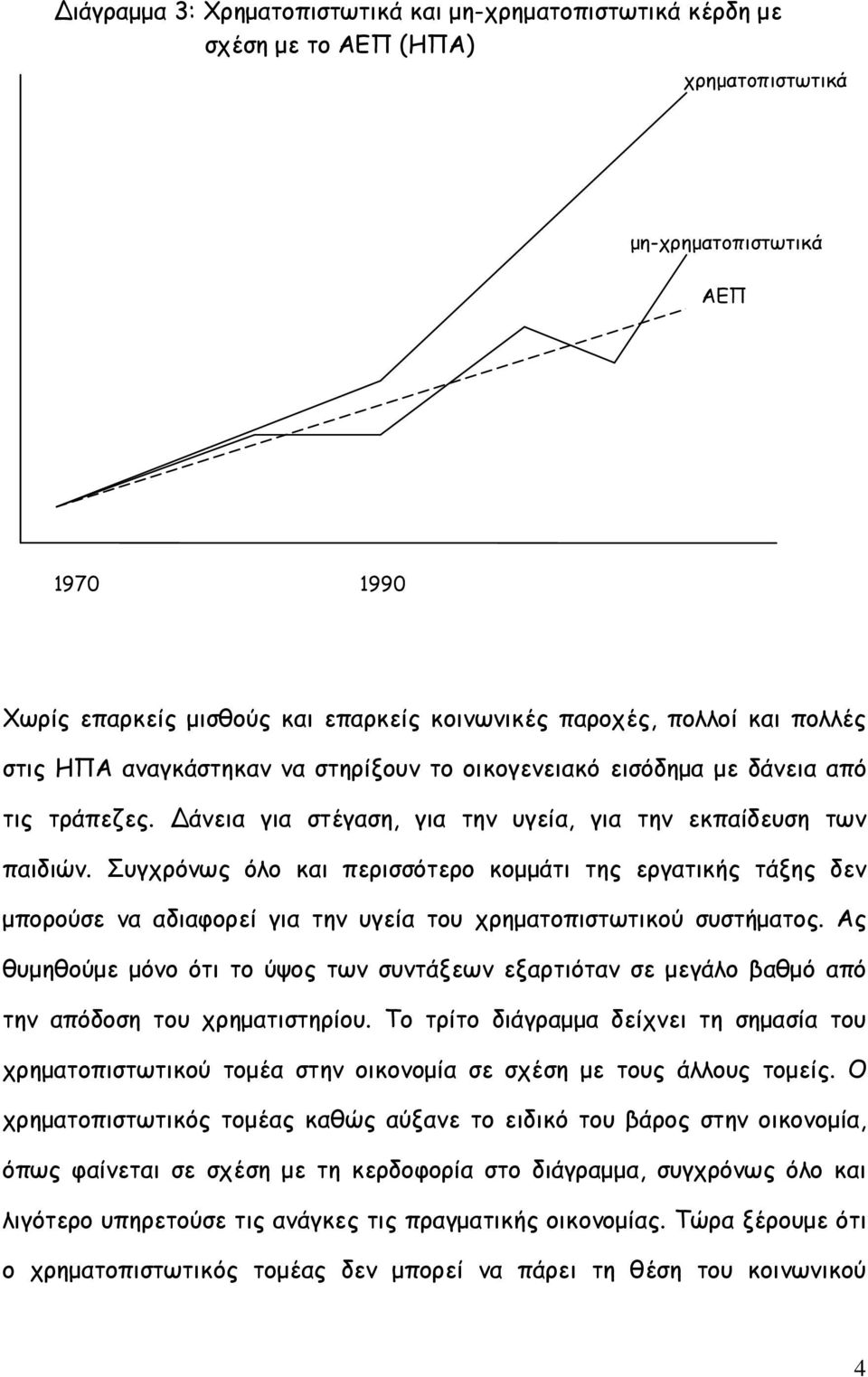 Διάγραμμα 3: Χρηματοπιστωτικά και μη-χρηματοπιστωτικά κέρδη με σχέση με το ΑΕΠ (ΗΠΑ)

χρηματοπιστωτικά

μη-χρηματοπιστωτικά

ΑΕΠ

1970

1990

Χωρίς επαρκείς μισθούς και επαρκείς κοινωνικές παροχές, πολλοί και πολλές στις ΗΠΑ αναγκάστηκαν να στηρίξουν το οικογενειακό εισόδημα με δάνεια από τις τράπεζες. Δάνεια για στέγαση, για την υγεία, για την εκπαίδευση των παιδιών. Συγχρόνως όλο και περισσότερο κομμάτι της εργατικής τάξης δεν μπορούσε να αδιαφορεί για την υγεία του χρηματοπιστωτικού συστήματος. Ας θυμηθούμε μόνο ότι το ύψος των συντάξεων εξαρτιόταν σε μεγάλο βαθμό από την απόδοση του χρηματιστηρίου. Το τρίτο διάγραμμα δείχνει τη σημασία του χρηματοπιστωτικού τομέα στην οικονομία σε σχέση με τους άλλους τομείς. Ο χρηματοπιστωτικός τομέας καθώς αύξανε το ειδικό του βάρος στην οικονομία, όπως φαίνεται σε σχέση με τη κερδοφορία στο διάγραμμα, συγχρόνως όλο και λιγότερο υπηρετούσε τις ανάγκες τις πραγματικής οικονομίας. Τώρα ξέρουμε ότι ο χρηματοπιστωτικός τομέας δεν μπορεί να πάρει τη θέση του κοινωνικού

4